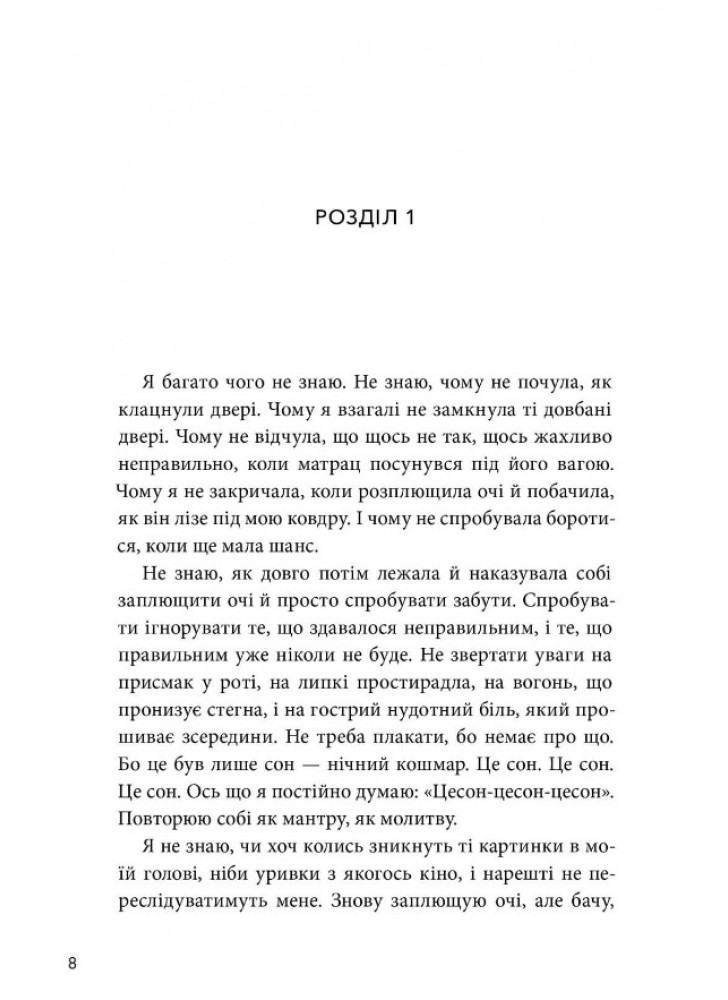 РОЗДІЛ 1

Я багато чого не знаю. Не знаю, чому не почула, як клацнули двері. Чому я взагалі не замкнула ті довбані двері. Чому не відчула, що щось не так, щось жахливо неправильно, коли матрац посунувся під його вагою. Чому я не закричала, коли розплющила очі й побачила, як він лізе під мою ковдру. І чому не спробувала боротися, коли ще мала шанс.

Не знаю, як довго потім лежала й наказувала собі заплющити очі й просто спробувати забути. Спробувати ігнорувати те, що здавалося неправильним, і те, що правильним уже ніколи не буде. Не звертати уваги на присмак у роті, на липкі простирадла, на вогонь, що пронизує стегна, і на гострий нудотний біль, який прошиває зсередини. Не треба плакати, бо немає про що. Бо це був лише сон — нічний кошмар. Це сон. Це сон. Це сон. Ось що я постійно думаю: «Цесон-цесон-цесон». Повторюю собі як мантру, як молитву.

Я не знаю, чи хоч колись зникнуть ті картинки в моїй голові, ніби уривки з якогось кіно, і нарешті не переслідуватимуть мене. Знову заплющую очі, але бачу,

8